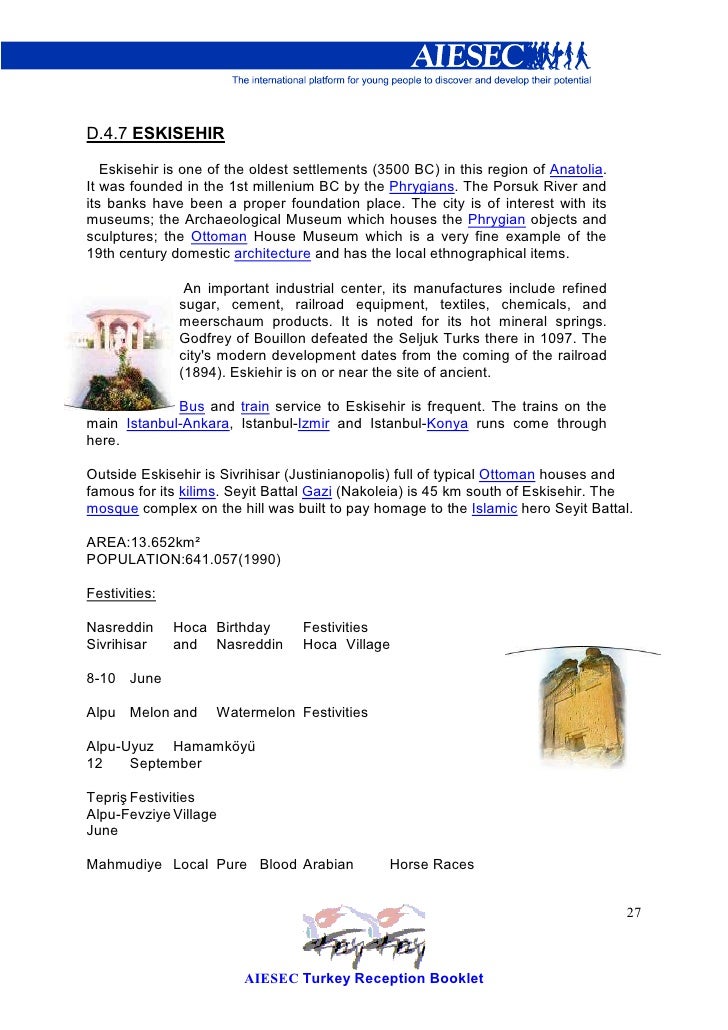 AIESEC
The international platform for young people to discover and develop their potential

D.4.7 ESKISEHIR

Eskisehir is one of the oldest settlements (3500 BC) in this region of Anatolia. It was founded in the 1st millenium BC by the Phrygians. The Porsuk River and its banks have been a proper foundation place. The city is of interest with its museums; the Archaeological Museum which houses the Phrygian objects and sculptures; the Ottoman House Museum which is a very fine example of the 19th century domestic architecture and has the local ethnographical items.

An important industrial center, its manufactures include refined sugar, cement, railroad equipment, textiles, chemicals, and meerschaum products. It is noted for its hot mineral springs. Godfrey of Bouillon defeated the Seljuk Turks there in 1097. The city's modern development dates from the coming of the railroad (1894). Eskiehir is on or near the site of ancient.

Bus and train service to Eskisehir is frequent. The trains on the main Istanbul-Ankara, Istanbul-Izmir and Istanbul-Konya runs come through here.

Outside Eskisehir is Sivrihisar (Justinianopolis) full of typical Ottoman houses and famous for its kilims. Seyit Battal Gazi (Nakoleia) is 45 km south of Eskisehir. The mosque complex on the hill was built to pay homage to the Islamic hero Seyit Battal.

AREA:13.652km²
POPULATION:641.057(1990)

Festivities:

Nasreddin Hoca Birthday Festivities
Sivrihisar and Nasreddin Hoca Village

8-10 June

Alpu Melon and Watermelon Festivities

Alpu-Uyuz Hamamköyü
12 September

Tepriş Festivities
Alpu-Fevziye Village
June

Mahmudiye Local Pure Blood Arabian Horse Races

27

AIESEC Turkey Reception Booklet